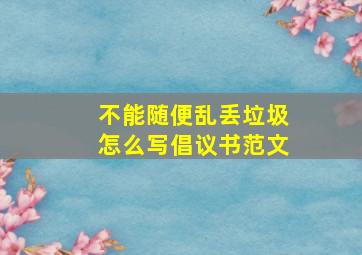 不能随便乱丢垃圾
怎么写倡议书范文